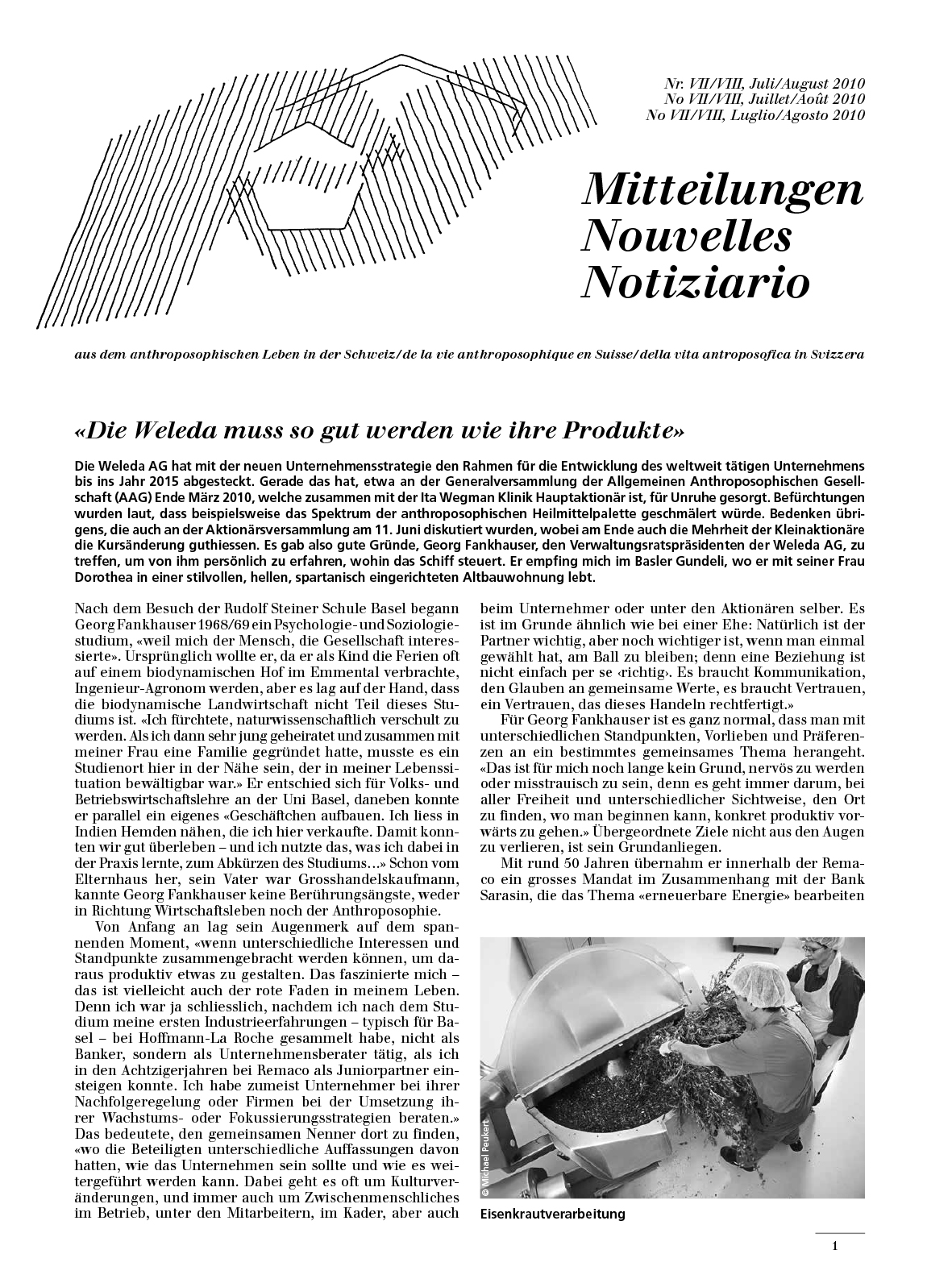 Nr. VII/VIII, Juli/August 2010
No VII/VIII, Juillet/Août 2010
No VII/VIII, Luglio/Agosto 2010

Mitteilungen
Nouvelles
Notiziario

aus dem anthroposophischen Leben in der Schweiz/de la vie anthroposophique en Suisse/della vita antroposofica in Svizzera

«Die Weleda muss so gut werden wie ihre Produkte»

Die Weleda AG hat mit der neuen Unternehmensstrategie den Rahmen für die Entwicklung des weltweit tätigen Unternehmens bis ins Jahr 2015 abgesteckt. Gerade das hat, etwa an der Generalversammlung der Allgemeinen Anthroposophischen Gesellschaft (AAG) Ende März 2010, welche zusammen mit der Ita Wegman Klinik Hauptaktionär ist, für Unruhe gesorgt. Befürchtungen wurden laut, dass beispielsweise das Spektrum der anthroposophischen Heilmittelpalette geschmälert würde. Bedenken übrigens, die auch an der Aktionärsversammlung am 11. Juni diskutiert wurden, wobei am Ende auch die Mehrheit der Kleinaktionäre die Kursänderung guthiessen. Es gab also gute Gründe, Georg Fankhauser, den Verwaltungsratspräsidenten der Weleda AG, zu treffen, um von ihm persönlich zu erfahren, wohin das Schiff steuert. Er empfing mich im Basler Gundeli, wo er mit seiner Frau Dorothea in einer stilvollen, hellen, spartanisch eingerichteten Altbauwohnung lebt.

Nach dem Besuch der Rudolf Steiner Schule Basel begann Georg Fankhauser 1968/69 ein Psychologie- und Soziologiestudium, «weil mich der Mensch, die Gesellschaft interessierte». Ursprünglich wollte er, da er als Kind die Ferien oft auf einem biodynamischen Hof im Emmental verbrachte, Ingenieur-Agronom werden, aber es lag auf der Hand, dass die biodynamische Landwirtschaft nicht Teil dieses Studiums ist. «Ich fürchtete, naturwissenschaftlich verschult zu werden. Als ich dann sehr jung geheiratet und zusammen mit meiner Frau eine Familie gegründet hatte, musste es ein Studienort hier in der Nähe sein, der in meiner Lebenssituation bewältigbar war.» Er entschied sich für Volks- und Betriebswirtschaftslehre an der Uni Basel, daneben konnte er parallel ein eigenes «Geschäftchen aufbauen. Ich liess in Indien Hemden nähen, die ich hier verkaufte. Damit konnten wir gut überleben – und ich nutzte das, was ich dabei in der Praxis lernte, zum Abkürzen des Studiums…» Schon vom Elternhaus her, sein Vater war Grosshandelskaufmann, kannte Georg Fankhauser keine Berührungsängste, weder in Richtung Wirtschaftsleben noch der Anthroposophie.

Von Anfang an lag sein Augenmerk auf dem spannenden Moment, «wenn unterschiedliche Interessen und Standpunkte zusammengebracht werden können, um daraus produktiv etwas zu gestalten. Das faszinierte mich – das ist vielleicht auch der rote Faden in meinem Leben. Denn ich war ja schliesslich, nachdem ich nach dem Studium meine ersten Industrieerfahrungen – typisch für Basel – bei Hoffmann-La Roche gesammelt habe, nicht als Banker, sondern als Unternehmensberater tätig, als ich in den Achtzigerjahren bei Remaco als Juniorpartner einsteigen konnte. Ich habe zumeist Unternehmer bei ihrer Nachfolgeregelung oder Firmen bei der Umsetzung ihrer Wachstums- oder Fokussierungsstrategien beraten.» Das bedeutete, den gemeinsamen Nenner dort zu finden, «wo die Beteiligten unterschiedliche Auffassungen davon hatten, wie das Unternehmen sein sollte und wie es weitergeführt werden kann. Dabei geht es oft um Kulturveränderungen, und immer auch um Zwischenmenschliches im Betrieb, unter den Mitarbeitern, im Kader, aber auch beim Unternehmer oder unter den Aktionären selber. Es ist im Grunde ähnlich wie bei einer Ehe: Natürlich ist der Partner wichtig, aber noch wichtiger ist, wenn man einmal gewählt hat, am Ball zu bleiben; denn eine Beziehung ist nicht einfach per se ‹richtig›. Es braucht Kommunikation, den Glauben an gemeinsame Werte, es braucht Vertrauen, ein Vertrauen, das dieses Handeln rechtfertigt.»

Für Georg Fankhauser ist es ganz normal, dass man mit unterschiedlichen Standpunkten, Vorlieben und Präferenzen an ein bestimmtes gemeinsames Thema herangeht. «Das ist für mich noch lange kein Grund, nervös zu werden oder misstrauisch zu sein, denn es geht immer darum, bei aller Freiheit und unterschiedlicher Sichtweise, den Ort zu finden, wo man beginnen kann, konkret produktiv vorwärts zu gehen.» Übergeordnete Ziele nicht aus den Augen zu verlieren, ist sein Grundanliegen.

Mit rund 50 Jahren übernahm er innerhalb der Remaco ein grosses Mandat im Zusammenhang mit der Bank Sarasin, die das Thema «erneuerbare Energie» bearbeiten

© Michael Peukert

Eisenkrautverarbeitung

1